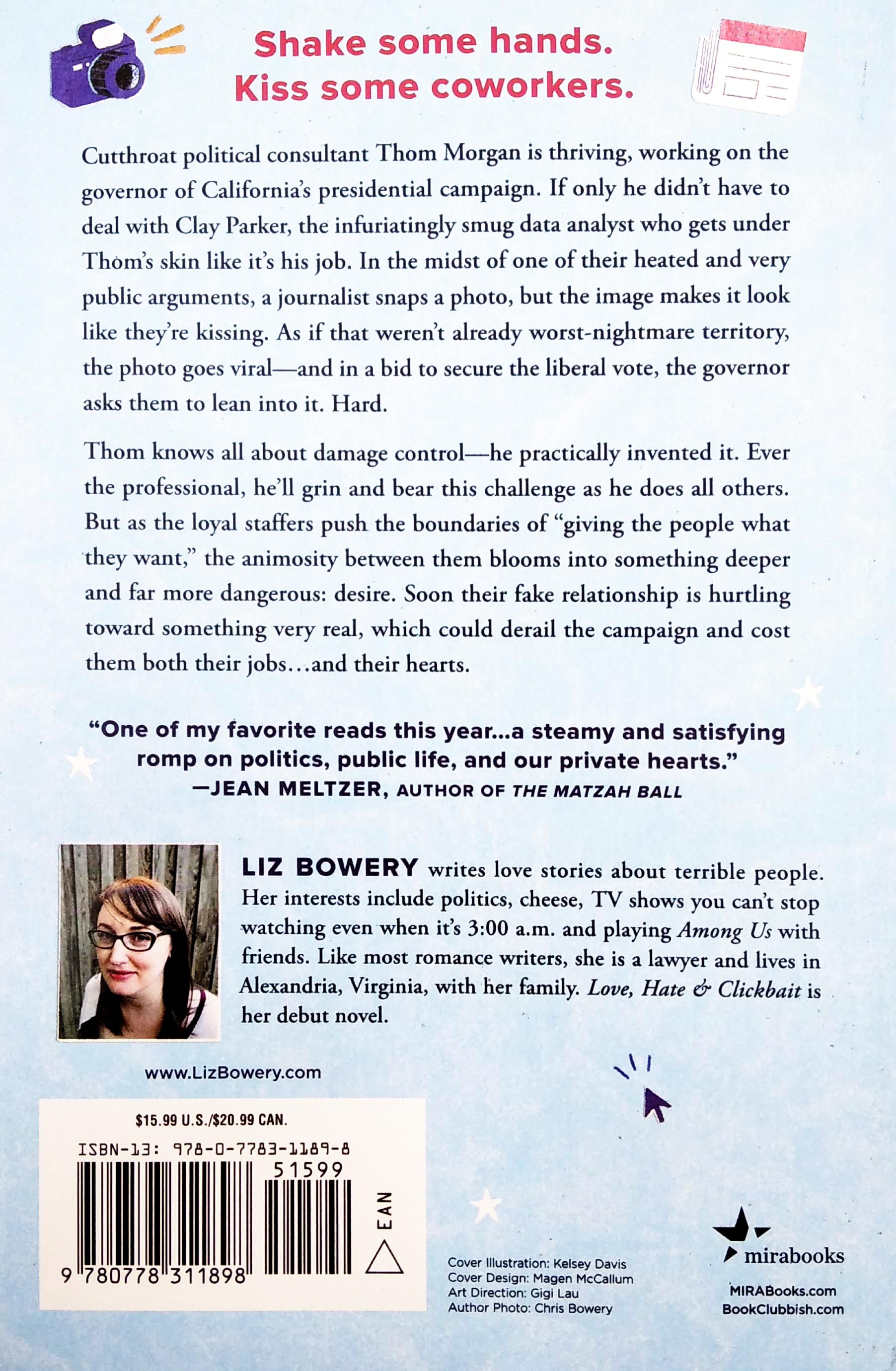 Shake some hands.
Kiss some coworkers.

Cutthroat political consultant Thom Morgan is thriving, working on the governor of California's presidential campaign. If only he didn't have to deal with Clay Parker, the infuriatingly smug data analyst who gets under Thom's skin like it's his job. In the midst of one of their heated and very public arguments, a journalist snaps a photo, but the image makes it look like they're kissing. As if that weren't already worst-nightmare territory, the photo goes viral—and in a bid to secure the liberal vote, the governor asks them to lean into it. Hard.

Thom knows all about damage control—he practically invented it. Ever the professional, he'll grin and bear this challenge as he does all others. But as the loyal staffers push the boundaries of "giving the people what they want," the animosity between them blooms into something deeper and far more dangerous: desire. Soon their fake relationship is hurtling toward something very real, which could derail the campaign and cost them both their jobs…and their hearts.

"One of my favorite reads this year...a steamy and satisfying romp on politics, public life, and our private hearts."
—JEAN MELTZER, AUTHOR OF THE MATZAH BALL

LIZ BOWERY writes love stories about terrible people. Her interests include politics, cheese, TV shows you can't stop watching even when it's 3:00 a.m. and playing Among Us with friends. Like most romance writers, she is a lawyer and lives in Alexandria, Virginia, with her family. Love, Hate & Clickbait is her debut novel.

www.LizBowery.com

$15.99 U.S./$20.99 CAN.
ISBN-13: 978-0-7783-1189-8
51599
EAN
9 780778 311898

Cover Illustration: Kelsey Davis
Cover Design: Magen McCallum
Art Direction: Gigi Lau
Author Photo: Chris Bowery

mirabooks
MIRABooks.com
BookClubbish.com